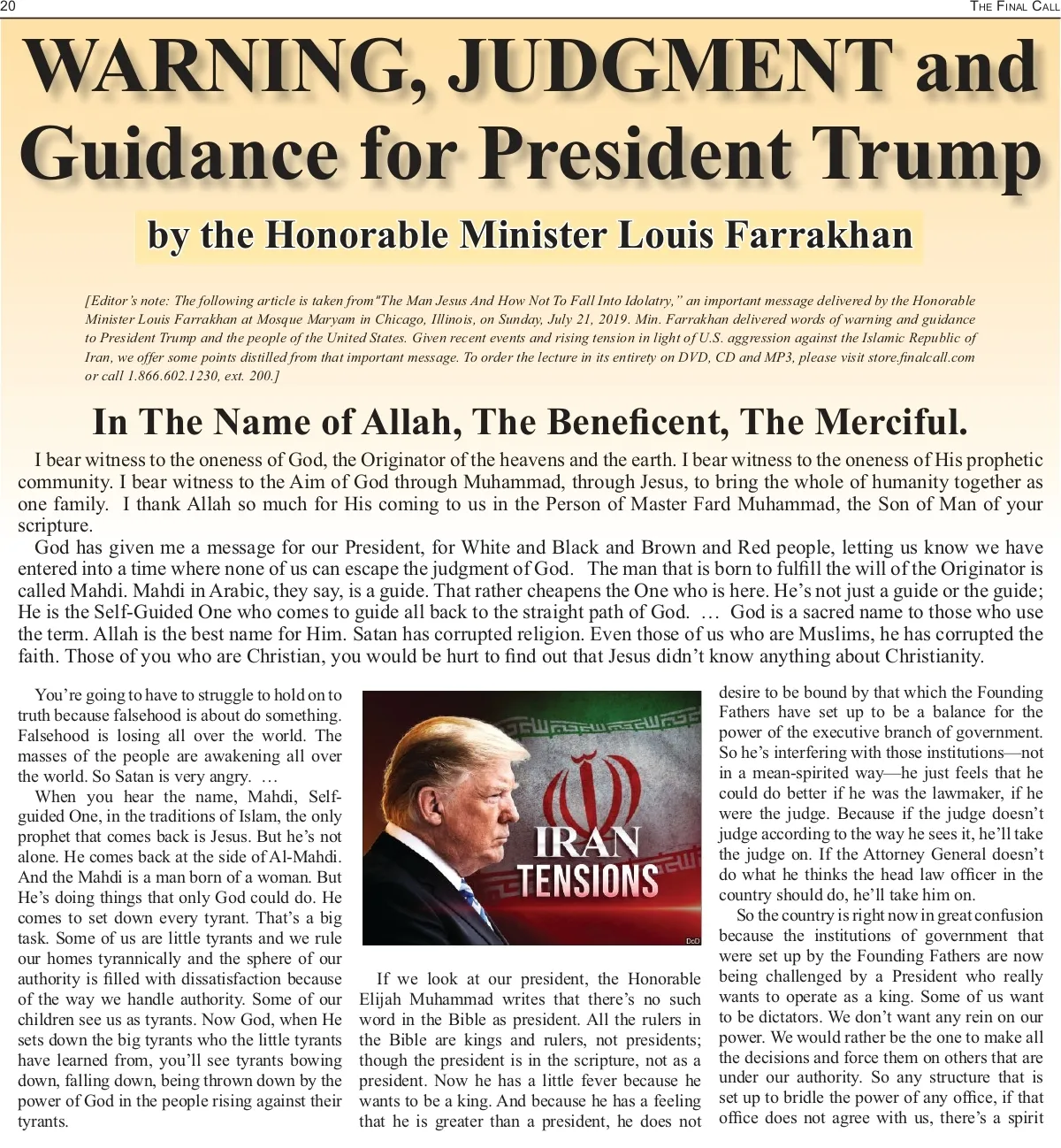 20

THE FINAL CALL

WARNING, JUDGMENT and Guidance for President Trump

by the Honorable Minister Louis Farrakhan

[Editor's note: The following article is taken from"The Man Jesus And How Not To Fall Into Idolatry," an important message delivered by the Honorable Minister Louis Farrakhan at Mosque Maryam in Chicago, Illinois, on Sunday, July 21, 2019. Min. Farrakhan delivered words of warning and guidance to President Trump and the people of the United States. Given recent events and rising tension in light of U.S. aggression against the Islamic Republic of Iran, we offer some points distilled from that important message. To order the lecture in its entirety on DVD, CD and MP3, please visit store.finalcall.com or call 1.866.602.1230, ext. 200.]

In The Name of Allah, The Beneficent, The Merciful.

I bear witness to the oneness of God, the Originator of the heavens and the earth. I bear witness to the oneness of His prophetic community. I bear witness to the Aim of God through Muhammad, through Jesus, to bring the whole of humanity together as one family. I thank Allah so much for His coming to us in the Person of Master Fard Muhammad, the Son of Man of your scripture.

God has given me a message for our President, for White and Black and Brown and Red people, letting us know we have entered into a time where none of us can escape the judgment of God. The man that is born to fulfill the will of the Originator is called Mahdi. Mahdi in Arabic, they say, is a guide. That rather cheapens the One who is here. He's not just a guide or the guide; He is the Self-Guided One who comes to guide all back to the straight path of God. … God is a sacred name to those who use the term. Allah is the best name for Him. Satan has corrupted religion. Even those of us who are Muslims, he has corrupted the faith. Those of you who are Christian, you would be hurt to find out that Jesus didn't know anything about Christianity.

You're going to have to struggle to hold on to truth because falsehood is about do something. Falsehood is losing all over the world. The masses of the people are awakening all over the world. So Satan is very angry. …

When you hear the name, Mahdi, Self-guided One, in the traditions of Islam, the only prophet that comes back is Jesus. But he's not alone. He comes back at the side of Al-Mahdi. And the Mahdi is a man born of a woman. But He's doing things that only God could do. He comes to set down every tyrant. That's a big task. Some of us are little tyrants and we rule our homes tyrannically and the sphere of our authority is filled with dissatisfaction because of the way we handle authority. Some of our children see us as tyrants. Now God, when He sets down the big tyrants who the little tyrants have learned from, you'll see tyrants bowing down, falling down, being thrown down by the power of God in the people rising against their tyrants.

IRAN TENSIONS

DoD

If we look at our president, the Honorable Elijah Muhammad writes that there's no such word in the Bible as president. All the rulers in the Bible are kings and rulers, not presidents; though the president is in the scripture, not as a president. Now he has a little fever because he wants to be a king. And because he has a feeling that he is greater than a president, he does not desire to be bound by that which the Founding Fathers have set up to be a balance for the power of the executive branch of government. So he's interfering with those institutions—not in a mean-spirited way—he just feels that he could do better if he was the lawmaker, if he were the judge. Because if the judge doesn't judge according to the way he sees it, he'll take the judge on. If the Attorney General doesn't do what he thinks the head law officer in the country should do, he'll take him on.

So the country is right now in great confusion because the institutions of government that were set up by the Founding Fathers are now being challenged by a President who really wants to operate as a king. Some of us want to be dictators. We don't want any rein on our power. We would rather be the one to make all the decisions and force them on others that are under our authority. So any structure that is set up to bridle the power of any office, if that office does not agree with us, there's a spirit